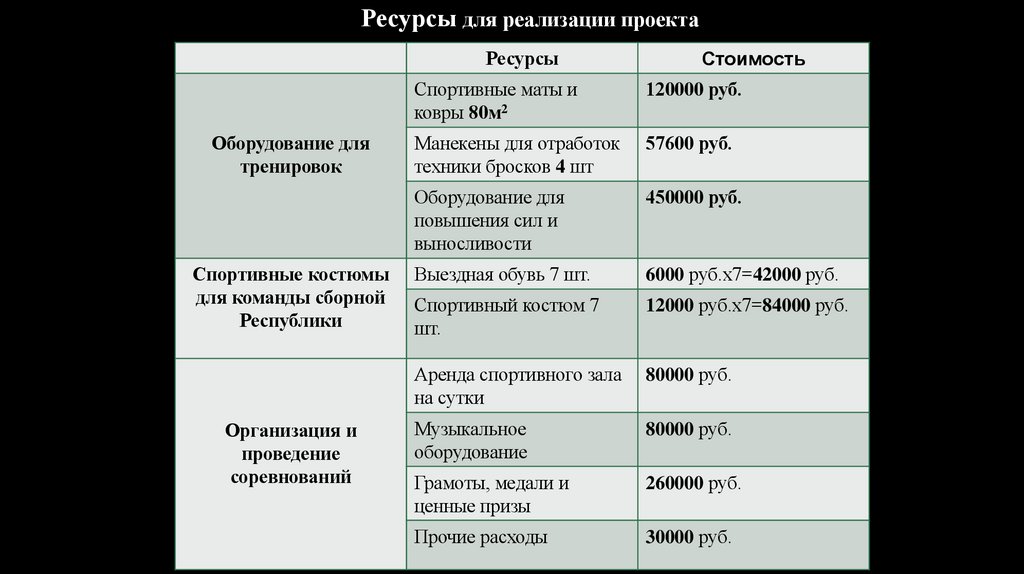 Ресурсы для реализации проекта

| | Ресурсы | Стоимость |
|---|---|---|
| Оборудование для тренировок | Спортивные маты и ковры 80м$^2$ | 120000 руб. |
| | Манекены для отработок техники бросков 4 шт | 57600 руб. |
| | Оборудование для повышения сил и выносливости | 450000 руб. |
| Спортивные костюмы для команды сборной Республики | Выездная обувь 7 шт. | 6000 руб.х7=42000 руб. |
| | Спортивный костюм 7 шт. | 12000 руб.х7=84000 руб. |
| Организация и проведение соревнований | Аренда спортивного зала на сутки | 80000 руб. |
| | Музыкальное оборудование | 80000 руб. |
| | Грамоты, медали и ценные призы | 260000 руб. |
| | Прочие расходы | 30000 руб. |